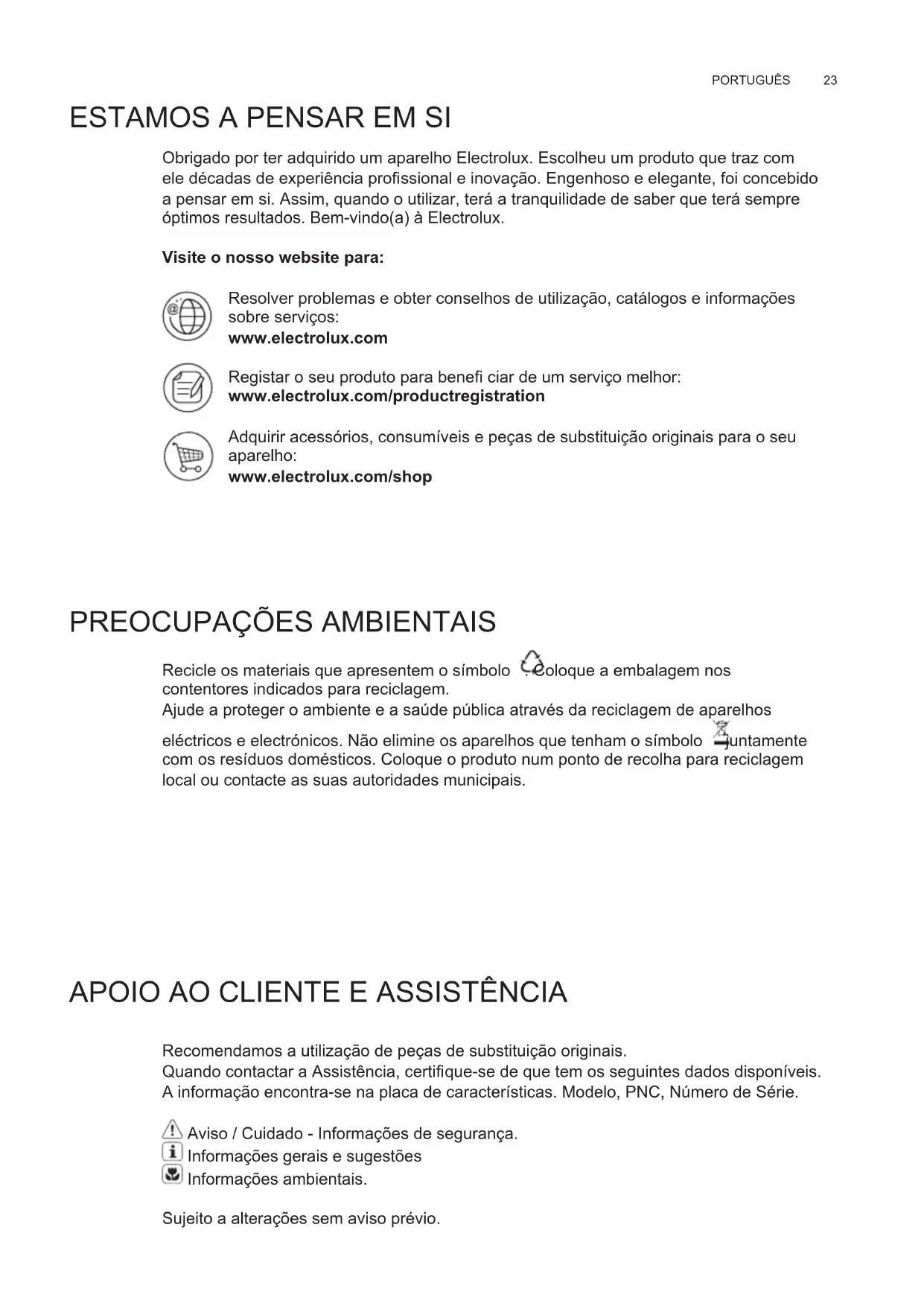 PORTUGUÊS 23

ESTAMOS A PENSAR EM SI

Obrigado por ter adquirido um aparelho Electrolux. Escolheu um produto que traz com ele décadas de experiência profissional e inovação. Engenhoso e elegante, foi concebido a pensar em si. Assim, quando o utilizar, terá a tranquilidade de saber que terá sempre óptimos resultados. Bem-vindo(a) à Electrolux.

Visite o nosso website para:

Resolver problemas e obter conselhos de utilização, catálogos e informações sobre serviços:
www.electrolux.com

Registar o seu produto para benefi ciar de um serviço melhor:
www.electrolux.com/productregistration

Adquirir acessórios, consumíveis e peças de substituição originais para o seu aparelho:
www.electrolux.com/shop

PREOCUPAÇÕES AMBIENTAIS

Recicle os materiais que apresentem o símbolo . Coloque a embalagem nos contentores indicados para reciclagem.
Ajude a proteger o ambiente e a saúde pública através da reciclagem de aparelhos eléctricos e electrónicos. Não elimine os aparelhos que tenham o símbolo juntamente com os resíduos domésticos. Coloque o produto num ponto de recolha para reciclagem local ou contacte as suas autoridades municipais.

APOIO AO CLIENTE E ASSISTÊNCIA

Recomendamos a utilização de peças de substituição originais.
Quando contactar a Assistência, certifique-se de que tem os seguintes dados disponíveis.
A informação encontra-se na placa de características. Modelo, PNC, Número de Série.

Aviso / Cuidado - Informações de segurança.
Informações gerais e sugestões
Informações ambientais.

Sujeito a alterações sem aviso prévio.